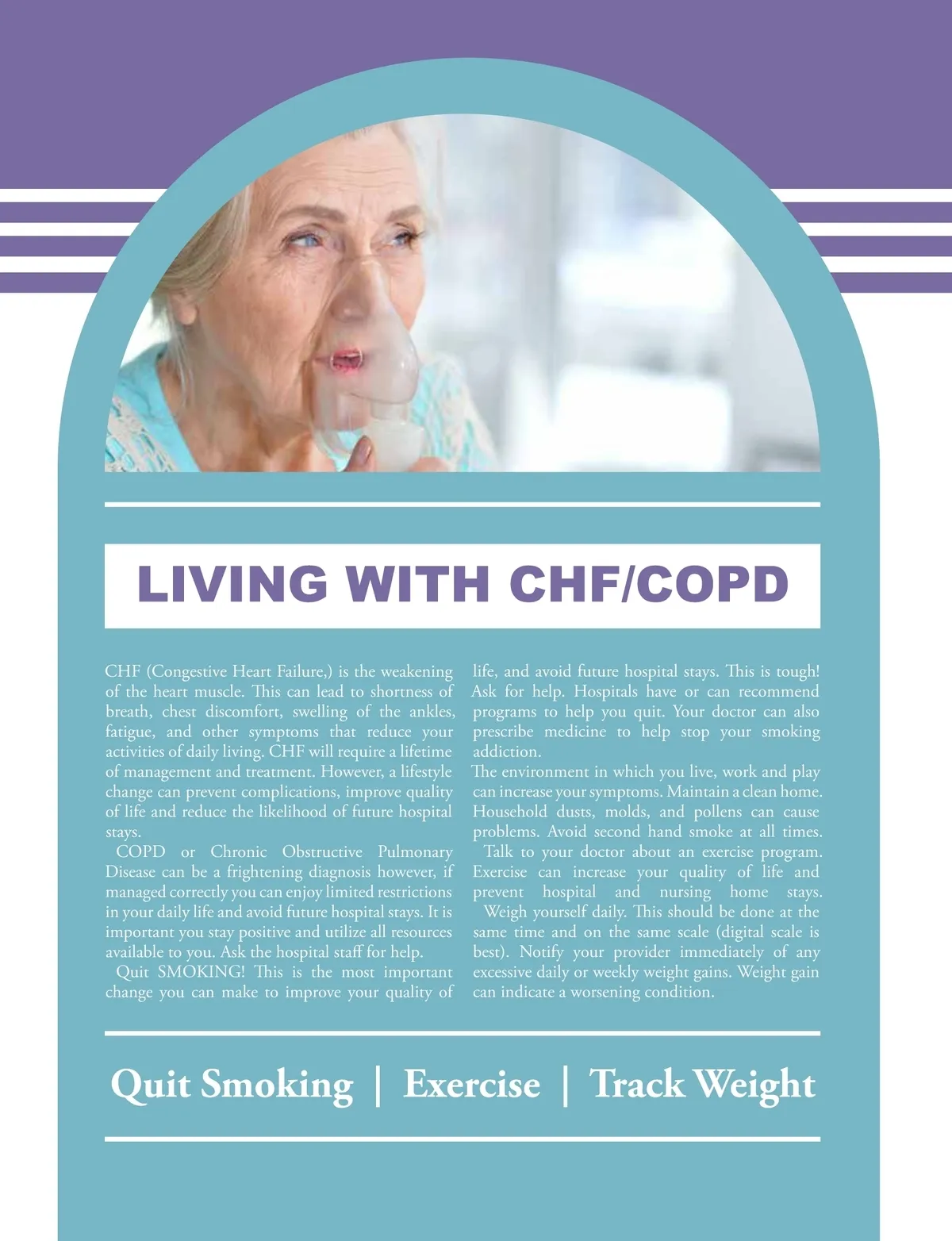 LIVING WITH CHF/COPD

CHF (Congestive Heart Failure,) is the weakening of the heart muscle. This can lead to shortness of breath, chest discomfort, swelling of the ankles, fatigue, and other symptoms that reduce your activities of daily living. CHF will require a lifetime of management and treatment. However, a lifestyle change can prevent complications, improve quality of life and reduce the likelihood of future hospital stays.

COPD or Chronic Obstructive Pulmonary Disease can be a frightening diagnosis however, if managed correctly you can enjoy limited restrictions in your daily life and avoid future hospital stays. It is important you stay positive and utilize all resources available to you. Ask the hospital staff for help.

Quit SMOKING! This is the most important change you can make to improve your quality of life, and avoid future hospital stays. This is tough! Ask for help. Hospitals have or can recommend programs to help you quit. Your doctor can also prescribe medicine to help stop your smoking addiction.

The environment in which you live, work and play can increase your symptoms. Maintain a clean home. Household dusts, molds, and pollens can cause problems. Avoid second hand smoke at all times.

Talk to your doctor about an exercise program. Exercise can increase your quality of life and prevent hospital and nursing home stays.

Weigh yourself daily. This should be done at the same time and on the same scale (digital scale is best). Notify your provider immediately of any excessive daily or weekly weight gains. Weight gain can indicate a worsening condition.

Quit Smoking | Exercise | Track Weight